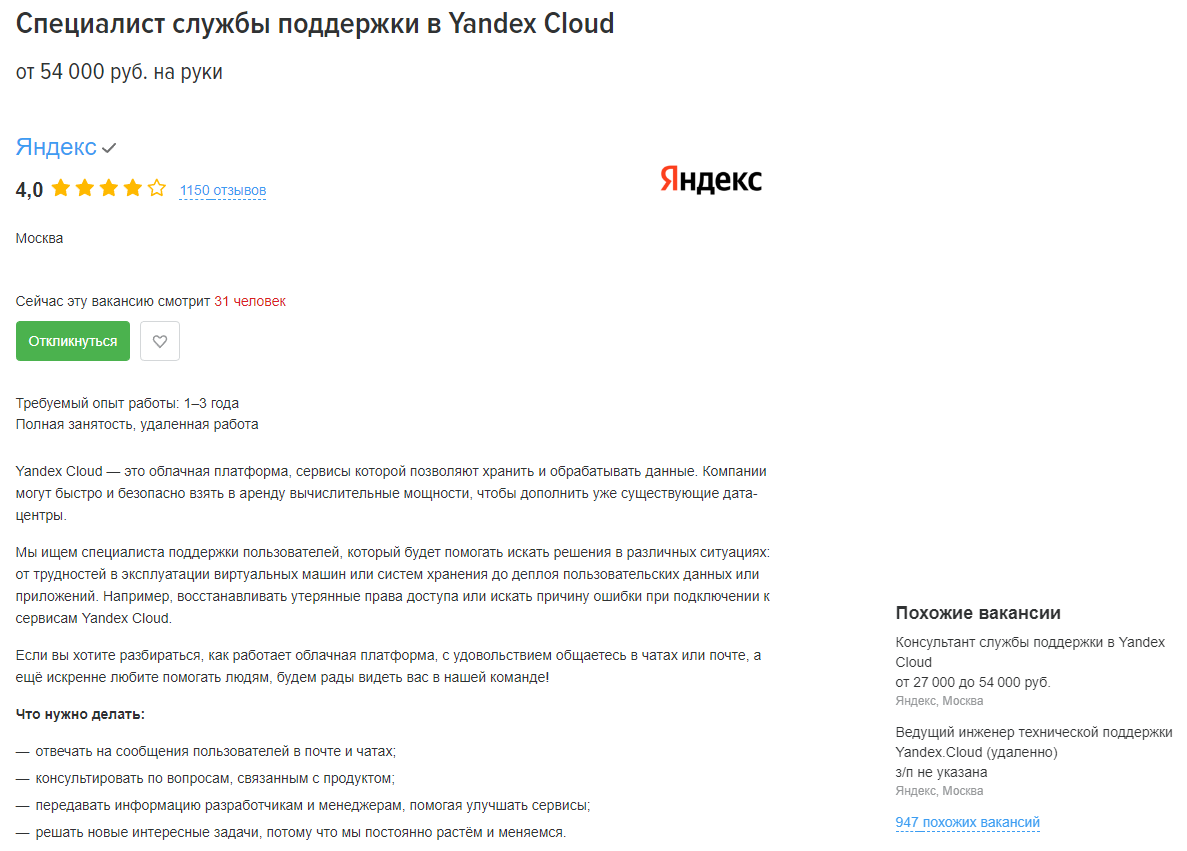 Специалист службы поддержки в Yandex Cloud

от 54 000 руб. на руки

Яндекс

4,0 1150 отзывов

Яндекс

Москва

Сейчас эту вакансию смотрит 31 человек

Откликнуться

Требуемый опыт работы: 1–3 года
Полная занятость, удаленная работа

Yandex Cloud — это облачная платформа, сервисы которой позволяют хранить и обрабатывать данные. Компании могут быстро и безопасно взять в аренду вычислительные мощности, чтобы дополнить уже существующие дата-центры.

Мы ищем специалиста поддержки пользователей, который будет помогать искать решения в различных ситуациях: от трудностей в эксплуатации виртуальных машин или систем хранения до деплоя пользовательских данных или приложений. Например, восстанавливать утерянные права доступа или искать причину ошибки при подключении к сервисам Yandex Cloud.

Если вы хотите разбираться, как работает облачная платформа, с удовольствием общаетесь в чатах или почте, а ещё искренне любите помогать людям, будем рады видеть вас в нашей команде!

Что нужно делать:

— отвечать на сообщения пользователей в почте и чатах;
— консультировать по вопросам, связанным с продуктом;
— передавать информацию разработчикам и менеджерам, помогая улучшать сервисы;
— решать новые интересные задачи, потому что мы постоянно растём и меняемся.

Похожие вакансии

Консультант службы поддержки в Yandex Cloud
от 27 000 до 54 000 руб.
Яндекс, Москва

Ведущий инженер технической поддержки Yandex.Cloud (удаленно)
з/п не указана
Яндекс, Москва

947 похожих вакансий